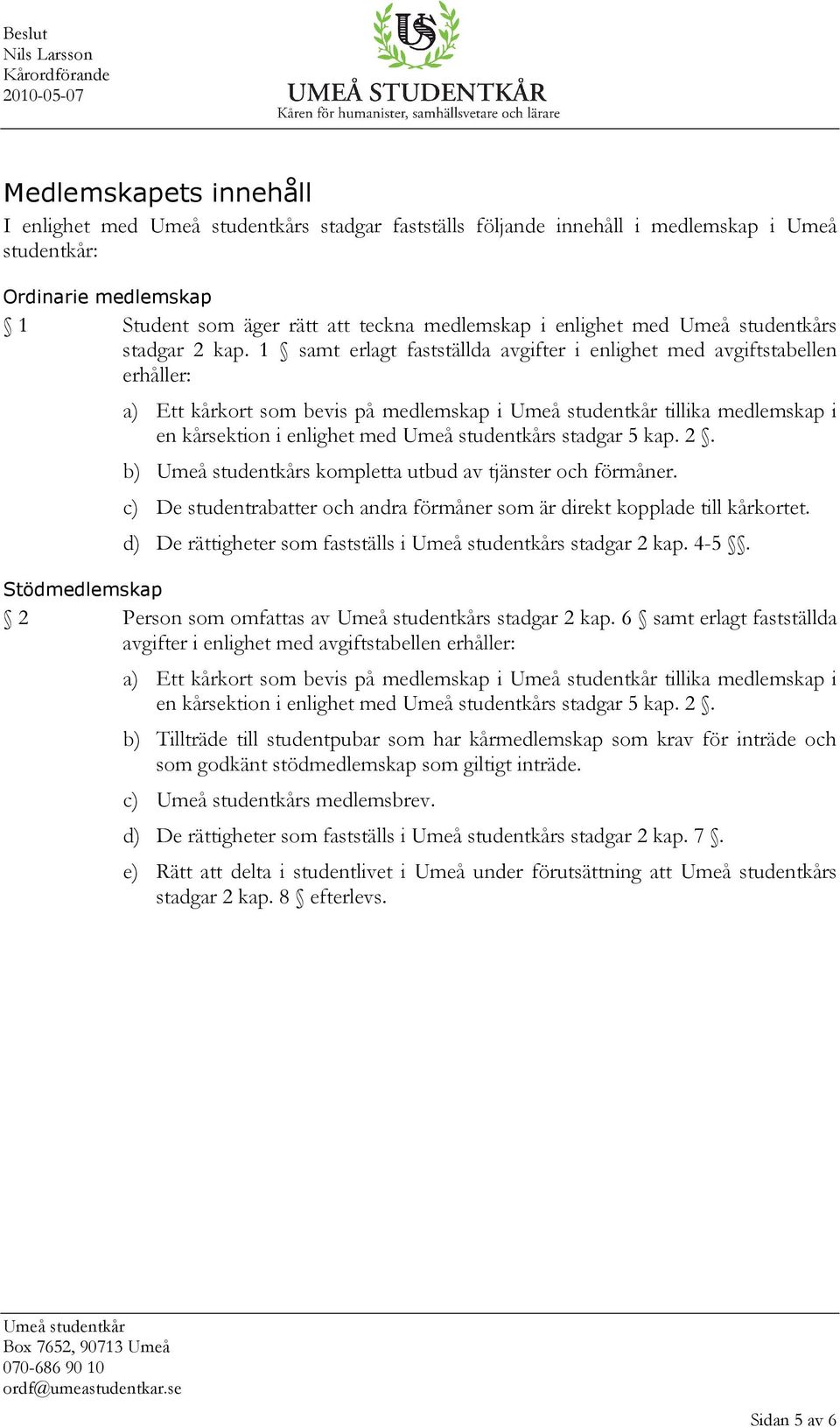 Beslut
Nils Larsson
Kårordförande
2010-05-07

US

UMEÅ STUDENTKÅR
Kåren för humanister, samhällsvetare och lärare

Medlemskapets innehåll

I enlighet med Umeå studentkårs stadgar fastställs följande innehåll i medlemskap i Umeå studentkår:

Ordinarie medlemskap

§ 1 Student som äger rätt att teckna medlemskap i enlighet med Umeå studentkårs stadgar 2 kap. 1 § samt erlagt fastställda avgifter i enlighet med avgiftstabellen erhåller:

a) Ett kårkort som bevis på medlemskap i Umeå studentkår tillika medlemskap i en kårsektion i enlighet med Umeå studentkårs stadgar 5 kap. 2 §.

b) Umeå studentkårs kompletta utbud av tjänster och förmåner.

c) De studentrabatter och andra förmåner som är direkt kopplade till kårkortet.

d) De rättigheter som fastställs i Umeå studentkårs stadgar 2 kap. 4-5 §§.

Stödmedlemskap

§ 2 Person som omfattas av Umeå studentkårs stadgar 2 kap. 6 § samt erlagt fastställda avgifter i enlighet med avgiftstabellen erhåller:

a) Ett kårkort som bevis på medlemskap i Umeå studentkår tillika medlemskap i en kårsektion i enlighet med Umeå studentkårs stadgar 5 kap. 2 §.

b) Tillträde till studentpubar som har kårmedlemskap som krav för inträde och som godkänt stödmedlemskap som giltigt inträde.

c) Umeå studentkårs medlemsbrev.

d) De rättigheter som fastställs i Umeå studentkårs stadgar 2 kap. 7 §.

e) Rätt att delta i studentlivet i Umeå under förutsättning att Umeå studentkårs stadgar 2 kap. 8 § efterlevs.

Umeå studentkår
Box 7652, 90713 Umeå
070-686 90 10
ordf@umeastudentkar.se

Sidan 5 av 6